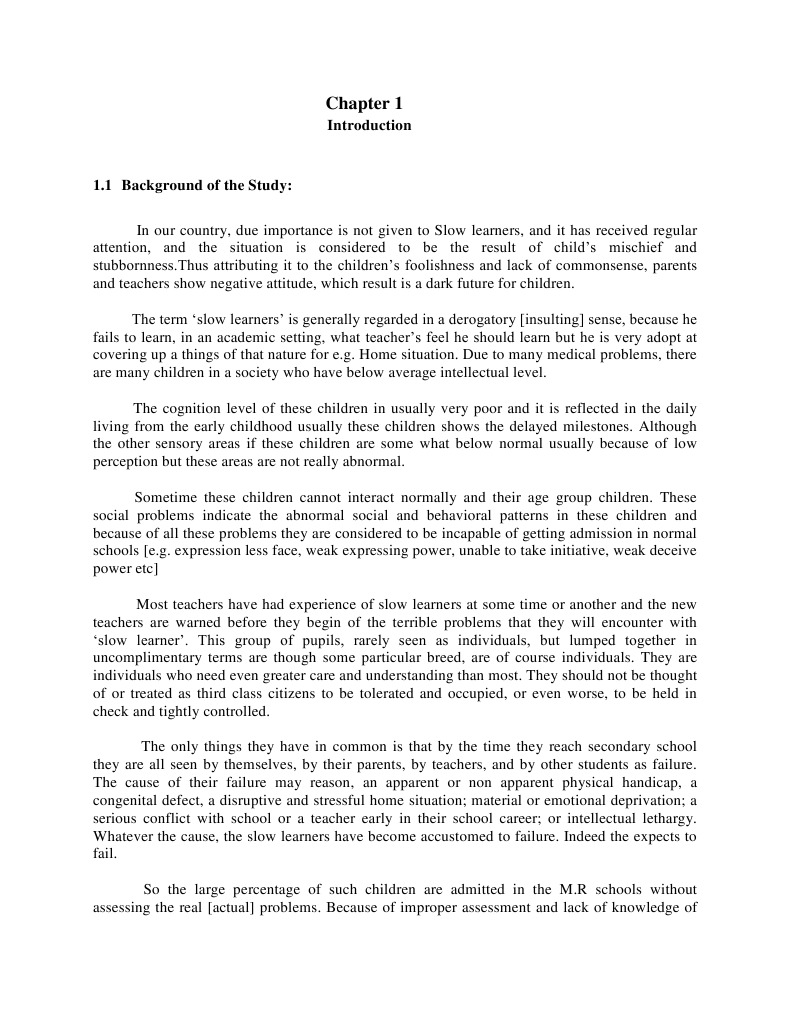 Chapter 1
Introduction

1.1 Background of the Study:

In our country, due importance is not given to Slow learners, and it has received regular attention, and the situation is considered to be the result of child's mischief and stubbornness.Thus attributing it to the children's foolishness and lack of commonsense, parents and teachers show negative attitude, which result is a dark future for children.

The term 'slow learners' is generally regarded in a derogatory [insulting] sense, because he fails to learn, in an academic setting, what teacher's feel he should learn but he is very adopt at covering up a things of that nature for e.g. Home situation. Due to many medical problems, there are many children in a society who have below average intellectual level.

The cognition level of these children in usually very poor and it is reflected in the daily living from the early childhood usually these children shows the delayed milestones. Although the other sensory areas if these children are some what below normal usually because of low perception but these areas are not really abnormal.

Sometime these children cannot interact normally and their age group children. These social problems indicate the abnormal social and behavioral patterns in these children and because of all these problems they are considered to be incapable of getting admission in normal schools [e.g. expression less face, weak expressing power, unable to take initiative, weak deceive power etc]

Most teachers have had experience of slow learners at some time or another and the new teachers are warned before they begin of the terrible problems that they will encounter with 'slow learner'. This group of pupils, rarely seen as individuals, but lumped together in uncomplimentary terms are though some particular breed, are of course individuals. They are individuals who need even greater care and understanding than most. They should not be thought of or treated as third class citizens to be tolerated and occupied, or even worse, to be held in check and tightly controlled.

The only things they have in common is that by the time they reach secondary school they are all seen by themselves, by their parents, by teachers, and by other students as failure. The cause of their failure may reason, an apparent or non apparent physical handicap, a congenital defect, a disruptive and stressful home situation; material or emotional deprivation; a serious conflict with school or a teacher early in their school career; or intellectual lethargy. Whatever the cause, the slow learners have become accustomed to failure. Indeed the expects to fail.

So the large percentage of such children are admitted in the M.R schools without assessing the real [actual] problems. Because of improper assessment and lack of knowledge of